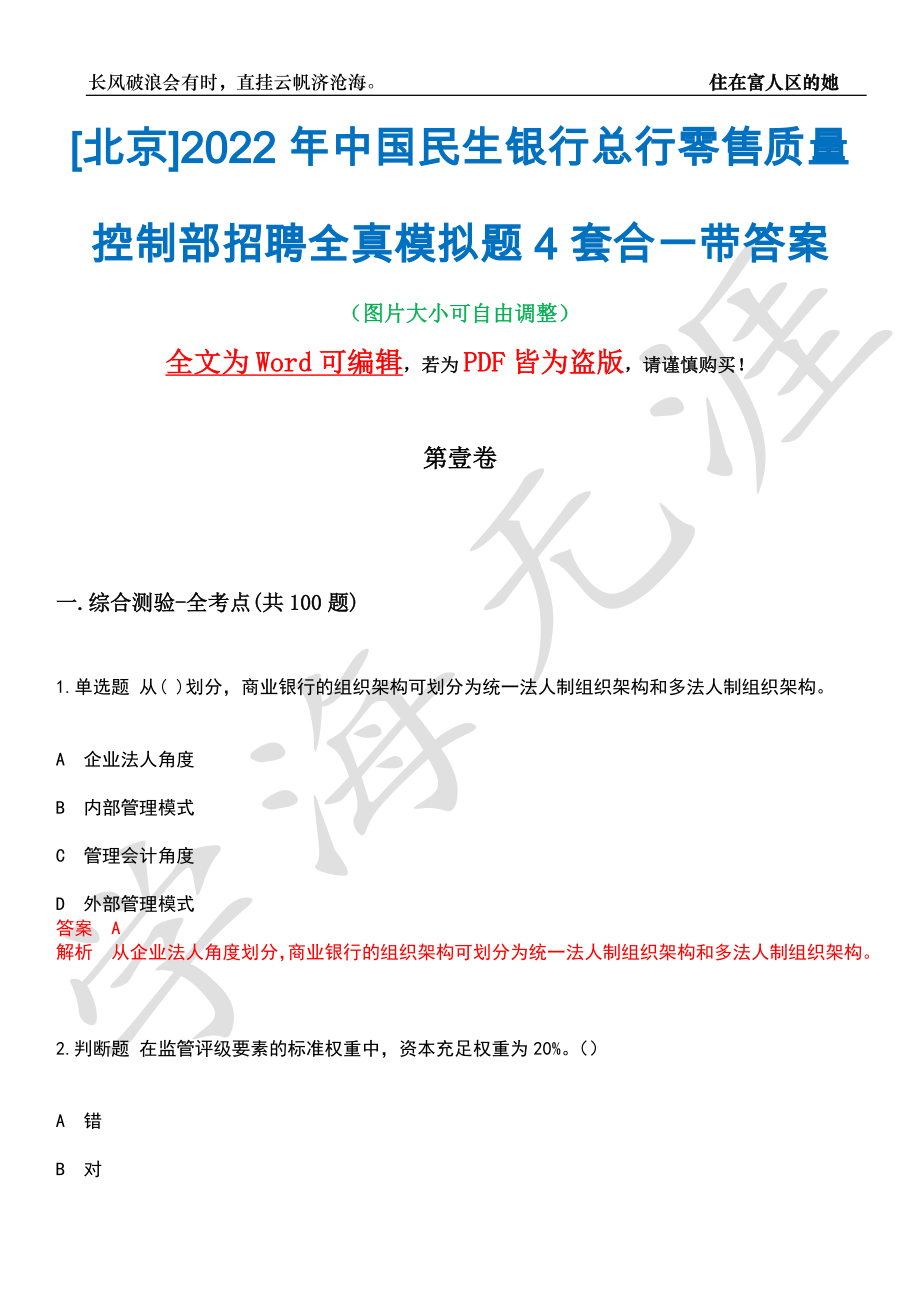 长风破浪会有时，直挂云帆济沧海。

住在富人区的她

[北京]2022 年中国民生银行总行零售质量控制部招聘全真模拟题 4 套合一带答案

（图片大小可自由调整）

全文为 Word 可编辑，若为 PDF 皆为盗版，请谨慎购买！

第壹卷

一.综合测验-全考点(共 100 题)

1.单选题 从( )划分，商业银行的组织架构可划分为统一法人制组织架构和多法人制组织架构。

A 企业法人角度

B 内部管理模式

C 管理会计角度

D 外部管理模式

答案 A

解析 从企业法人角度划分,商业银行的组织架构可划分为统一法人制组织架构和多法人制组织架构。

2.判断题 在监管评级要素的标准权重中，资本充足权重为 20%。()

A 错

B 对

学海无涯